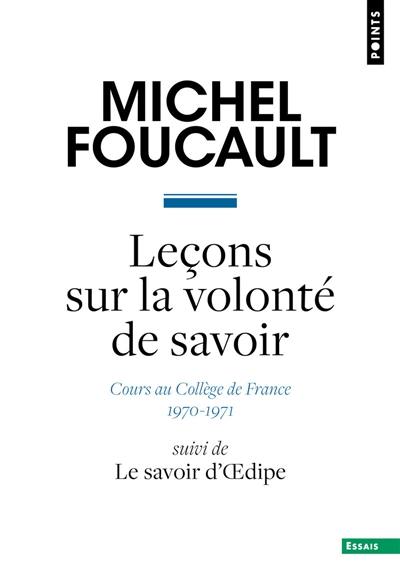 POINTS

MICHEL FOUCAULT

Leçons sur la volonté de savoir

Cours au Collège de France 1970-1971

suivi de
Le savoir d'Œdipe

ESSAIS